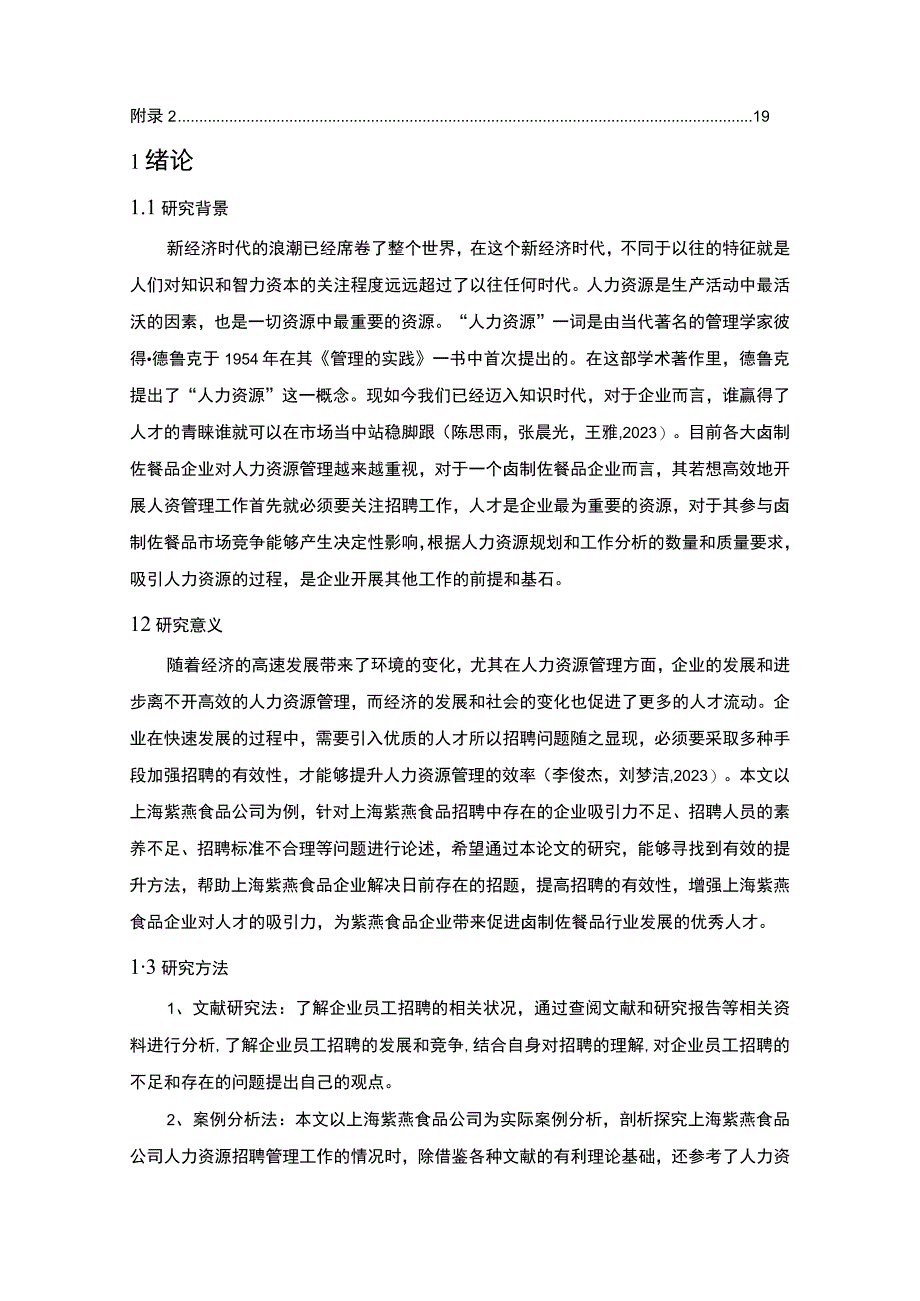 附录 2......................................................................................................................................19

1 绪论

1.1 研究背景

新经济时代的浪潮已经席卷了整个世界，在这个新经济时代，不同于以往的特征就是人们对知识和智力资本的关注程度远远超过了以往任何时代。人力资源是生产活动中最活沃的因素，也是一切资源中最重要的资源。“人力资源”一词是由当代著名的管理学家彼得•德鲁克于 1954 年在其《管理的实践》一书中首次提出的。在这部学术著作里，德鲁克提出了“人力资源”这一概念。现如今我们已经迈入知识时代，对于企业而言，谁赢得了人才的青睐谁就可以在市场当中站稳脚跟（陈思雨，张晨光，王雅,2023）。目前各大卤制佐餐品企业对人力资源管理越来越重视，对于一个卤制佐餐品企业而言，其若想高效地开展人资管理工作首先就必须要关注招聘工作，人才是企业最为重要的资源，对于其参与卤制佐餐品市场竞争能够产生决定性影响，根据人力资源规划和工作分析的数量和质量要求，吸引人力资源的过程，是企业开展其他工作的前提和基石。

12 研究意义

随着经济的高速发展带来了环境的变化，尤其在人力资源管理方面，企业的发展和进步离不开高效的人力资源管理，而经济的发展和社会的变化也促进了更多的人才流动。企业在快速发展的过程中，需要引入优质的人才所以招聘问题随之显现，必须要采取多种手段加强招聘的有效性，才能够提升人力资源管理的效率（李俊杰，刘梦洁,2023）。本文以上海紫燕食品公司为例，针对上海紫燕食品招聘中存在的企业吸引力不足、招聘人员的素养不足、招聘标准不合理等问题进行论述，希望通过本论文的研究，能够寻找到有效的提升方法，帮助上海紫燕食品企业解决日前存在的招题，提高招聘的有效性，增强上海紫燕食品企业对人才的吸引力，为紫燕食品企业带来促进卤制佐餐品行业发展的优秀人才。

1·3 研究方法

1、文献研究法：了解企业员工招聘的相关状况，通过查阅文献和研究报告等相关资料进行分析，了解企业员工招聘的发展和竞争，结合自身对招聘的理解，对企业员工招聘的不足和存在的问题提出自己的观点。

2、案例分析法：本文以上海紫燕食品公司为实际案例分析，剖析探究上海紫燕食品公司人力资源招聘管理工作的情况时，除借鉴各种文献的有利理论基础，还参考了人力资